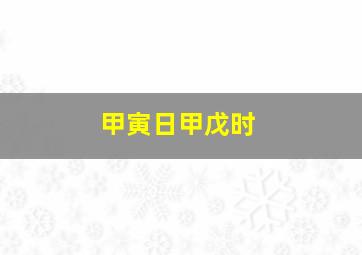 甲寅日甲戊时